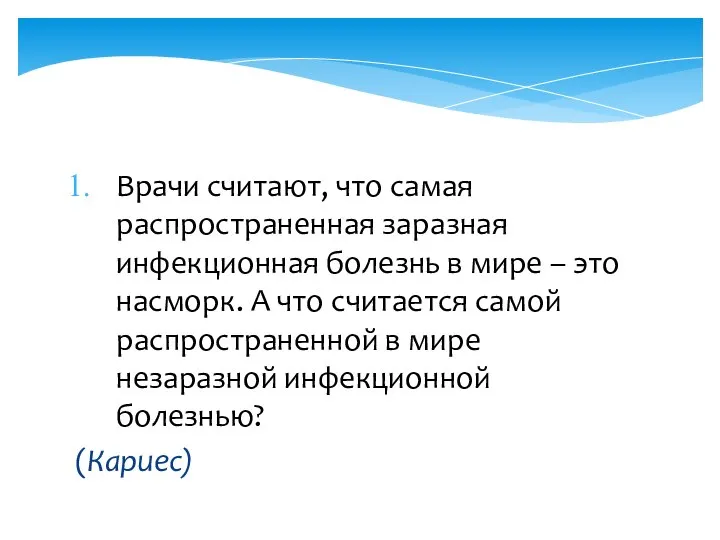 1. Врачи считают, что самая распространенная заразная инфекционная болезнь в мире – это насморк. А что считается самой распространенной в мире незаразной инфекционной болезнью?

(Кариес)